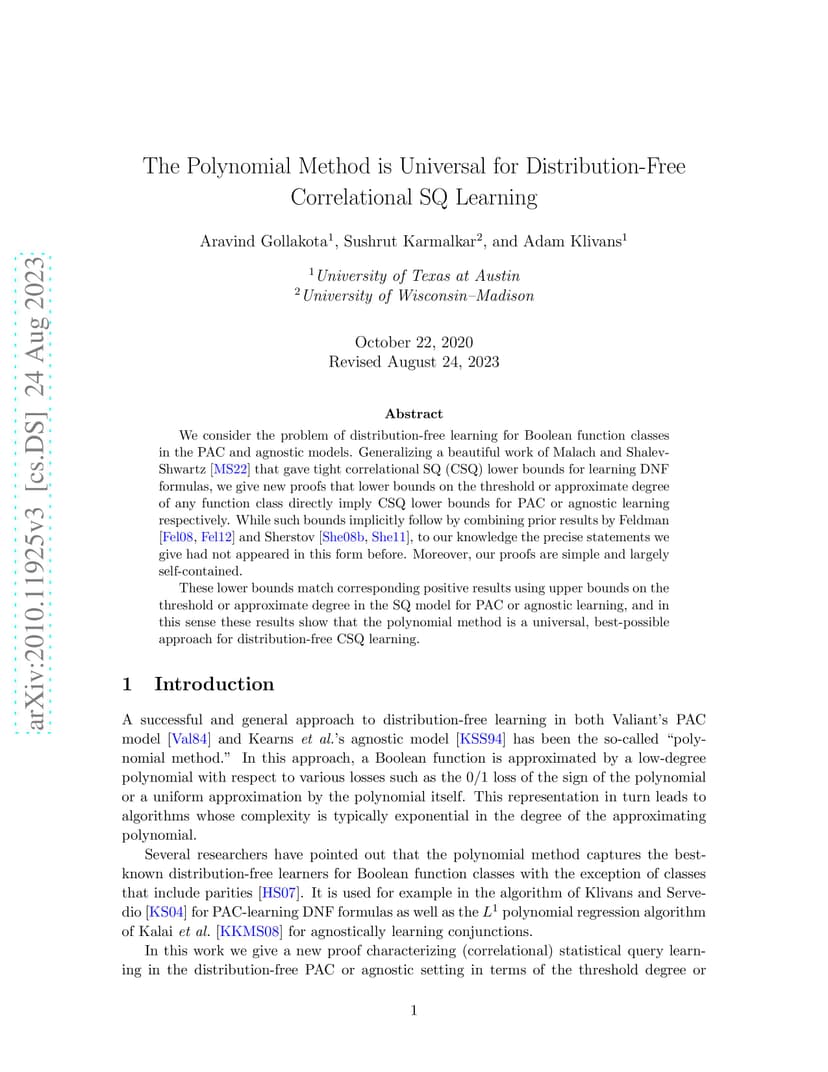 arXiv:2010.11925v3 [cs.DS] 24 Aug 2023

The Polynomial Method is Universal for Distribution-Free Correlational SQ Learning

Aravind Gollakota$^1$, Sushrut Karmalkar$^2$, and Adam Klivans$^1$

$^1$University of Texas at Austin
$^2$University of Wisconsin–Madison

October 22, 2020
Revised August 24, 2023

Abstract

We consider the problem of distribution-free learning for Boolean function classes in the PAC and agnostic models. Generalizing a beautiful work of Malach and Shalev-Shwartz [MS22] that gave tight correlational SQ (CSQ) lower bounds for learning DNF formulas, we give new proofs that lower bounds on the threshold or approximate degree of any function class directly imply CSQ lower bounds for PAC or agnostic learning respectively. While such bounds implicitly follow by combining prior results by Feldman [Fel08, Fel12] and Sherstov [She08b, She11], to our knowledge the precise statements we give had not appeared in this form before. Moreover, our proofs are simple and largely self-contained.

These lower bounds match corresponding positive results using upper bounds on the threshold or approximate degree in the SQ model for PAC or agnostic learning, and in this sense these results show that the polynomial method is a universal, best-possible approach for distribution-free CSQ learning.

1 Introduction

A successful and general approach to distribution-free learning in both Valiant's PAC model [Val84] and Kearns et al.'s agnostic model [KSS94] has been the so-called "polynomial method." In this approach, a Boolean function is approximated by a low-degree polynomial with respect to various losses such as the 0/1 loss of the sign of the polynomial or a uniform approximation by the polynomial itself. This representation in turn leads to algorithms whose complexity is typically exponential in the degree of the approximating polynomial.

Several researchers have pointed out that the polynomial method captures the best-known distribution-free learners for Boolean function classes with the exception of classes that include parities [HS07]. It is used for example in the algorithm of Klivans and Servedio [KS04] for PAC-learning DNF formulas as well as the $L^1$ polynomial regression algorithm of Kalai et al. [KKMS08] for agnostically learning conjunctions.

In this work we give a new proof characterizing (correlational) statistical query learning in the distribution-free PAC or agnostic setting in terms of the threshold degree or

1